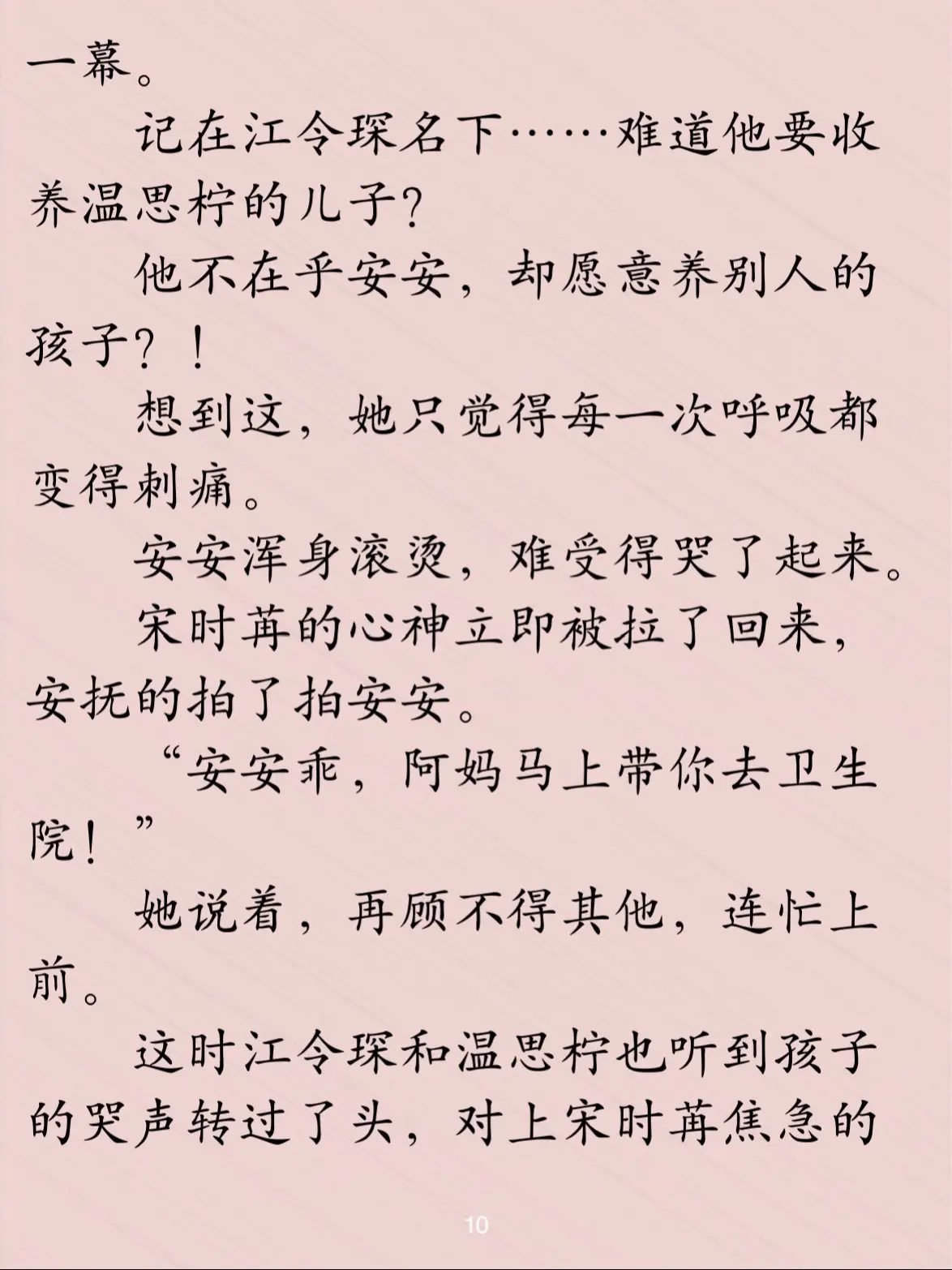 一幕。

记在江令琛名下……难道他要收养温思柠的儿子？

他不在乎安安，却愿意养别人的孩子？！

想到这，她只觉得每一次呼吸都变得刺痛。

安安浑身滚烫，难受得哭了起来。

宋时苒的心神立即被拉了回来，安抚的拍了拍安安。

“安安乖，阿妈马上带你去卫生院！”

她说着，再顾不得其他，连忙上前。

这时江令琛和温思柠也听到孩子的哭声转过了头，对上宋时苒焦急的

10